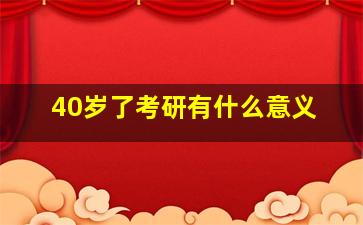 40岁了考研有什么意义